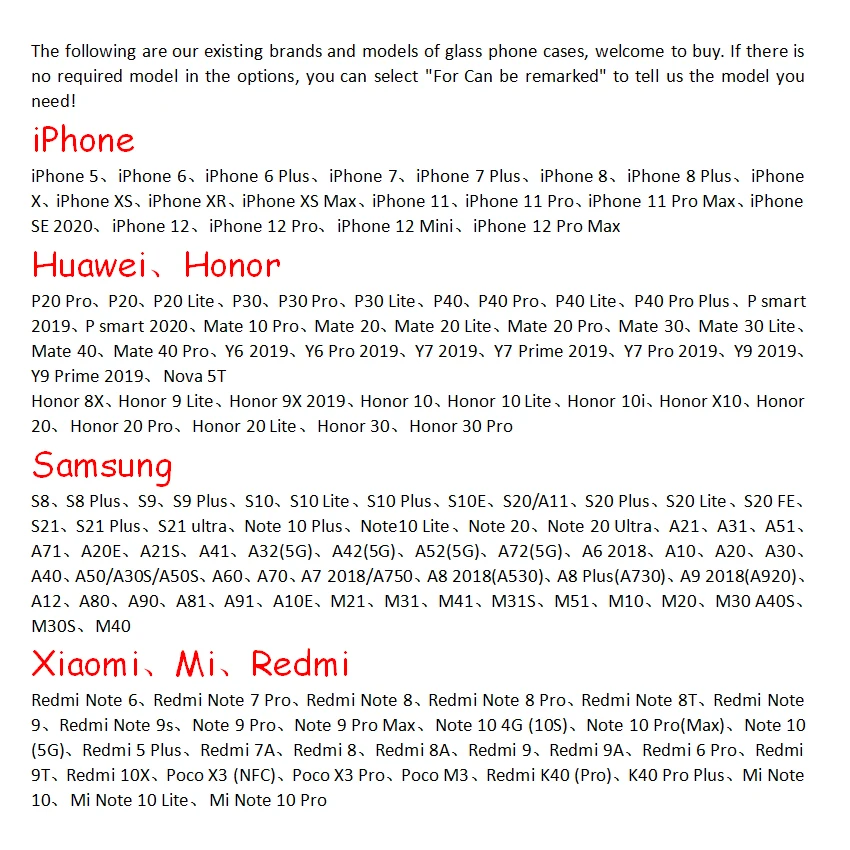 The following are our existing brands and models of glass phone cases, welcome to buy. If there is no required model in the options, you can select "For Can be remarked" to tell us the model you need!

iPhone

iPhone 5、iPhone 6、iPhone 6 Plus、iPhone 7、iPhone 7 Plus、iPhone 8、iPhone 8 Plus、iPhone X、iPhone XS、iPhone XR、iPhone XS Max、iPhone 11、iPhone 11 Pro、iPhone 11 Pro Max、iPhone SE 2020、iPhone 12、iPhone 12 Pro、iPhone 12 Mini、iPhone 12 Pro Max

Huawei、Honor

P20 Pro、P20、P20 Lite、P30、P30 Pro、P30 Lite、P40、P40 Pro、P40 Lite、P40 Pro Plus、P smart 2019、P smart 2020、Mate 10 Pro、Mate 20、Mate 20 Lite、Mate 20 Pro、Mate 30、Mate 30 Lite、Mate 40、Mate 40 Pro、Y6 2019、Y6 Pro 2019、Y7 2019、Y7 Prime 2019、Y7 Pro 2019、Y9 2019、Y9 Prime 2019、Nova 5T
Honor 8X、Honor 9 Lite、Honor 9X 2019、Honor 10、Honor 10 Lite、Honor 10i、Honor X10、Honor 20、Honor 20 Pro、Honor 20 Lite、Honor 30、Honor 30 Pro

Samsung

S8、S8 Plus、S9、S9 Plus、S10、S10 Lite、S10 Plus、S10E、S20/A11、S20 Plus、S20 Lite、S20 FE、S21、S21 Plus、S21 ultra、Note 10 Plus、Note10 Lite、Note 20、Note 20 Ultra、A21、A31、A51、A71、A20E、A21S、A41、A32(5G)、A42(5G)、A52(5G)、A72(5G)、A6 2018、A10、A20、A30、A40、A50/A30S/A50S、A60、A70、A7 2018/A750、A8 2018(A530)、A8 Plus(A730)、A9 2018(A920)、A12、A80、A90、A81、A91、A10E、M21、M31、M41、M31S、M51、M10、M20、M30 A40S、M30S、M40

Xiaomi、Mi、Redmi

Redmi Note 6、Redmi Note 7 Pro、Redmi Note 8、Redmi Note 8 Pro、Redmi Note 8T、Redmi Note 9、Redmi Note 9s、Note 9 Pro、Note 9 Pro Max、Note 10 4G (10S)、Note 10 Pro(Max)、Note 10 (5G)、Redmi 5 Plus、Redmi 7A、Redmi 8、Redmi 8A、Redmi 9、Redmi 9A、Redmi 6 Pro、Redmi 9T、Redmi 10X、Poco X3 (NFC)、Poco X3 Pro、Poco M3、Redmi K40 (Pro)、K40 Pro Plus、Mi Note 10、Mi Note 10 Lite、Mi Note 10 Pro